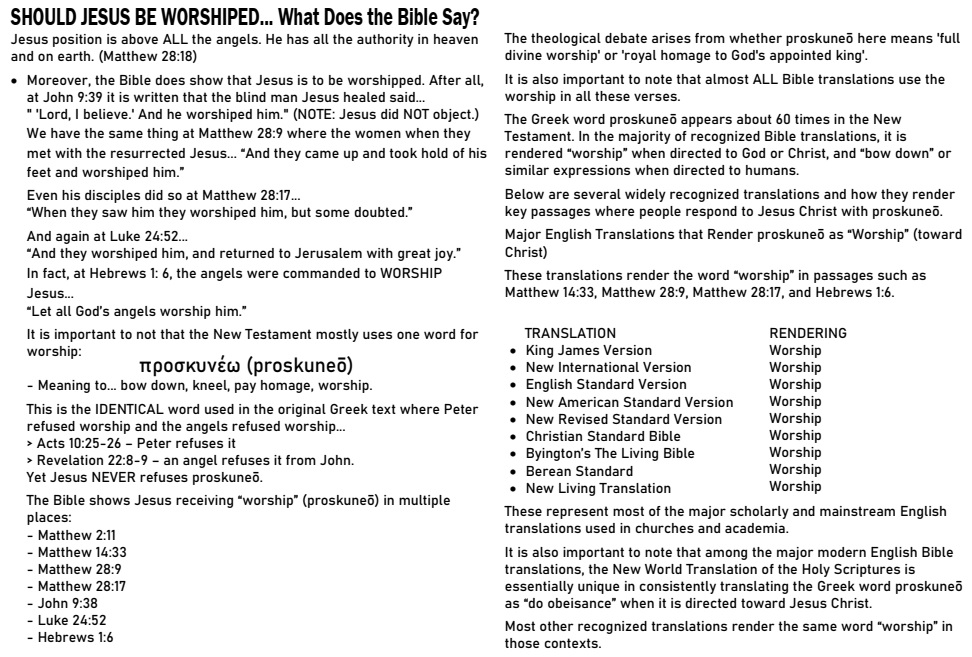 SHOULD JESUS BE WORSHIPED... What Does the Bible Say?

Jesus position is above ALL the angels. He has all the authority in heaven and on earth. (Matthew 28:18)

• Moreover, the Bible does show that Jesus is to be worshipped. After all, at John 9:39 it is written that the blind man Jesus healed said... " 'Lord, I believe.' And he worshiped him." (NOTE: Jesus did NOT object.)

We have the same thing at Matthew 28:9 where the women when they met with the resurrected Jesus... "And they came up and took hold of his feet and worshiped him."

Even his disciples did so at Matthew 28:17...
"When they saw him they worshiped him, but some doubted."

And again at Luke 24:52...
"And they worshiped him, and returned to Jerusalem with great joy."

In fact, at Hebrews 1: 6, the angels were commanded to WORSHIP Jesus...
"Let all God's angels worship him."

It is important to not that the New Testament mostly uses one word for worship:

προσκυνέω (proskuneō)

- Meaning to... bow down, kneel, pay homage, worship.

This is the IDENTICAL word used in the original Greek text where Peter refused worship and the angels refused worship...
> Acts 10:25-26 – Peter refuses it
> Revelation 22:8-9 – an angel refuses it from John.
Yet Jesus NEVER refuses proskuneō.

The Bible shows Jesus receiving "worship" (proskuneō) in multiple places:
- Matthew 2:11
- Matthew 14:33
- Matthew 28:9
- Matthew 28:17
- John 9:38
- Luke 24:52
- Hebrews 1:6

The theological debate arises from whether proskuneō here means 'full divine worship' or 'royal homage to God's appointed king'.

It is also important to note that almost ALL Bible translations use the worship in all these verses.

The Greek word proskuneō appears about 60 times in the New Testament. In the majority of recognized Bible translations, it is rendered "worship" when directed to God or Christ, and "bow down" or similar expressions when directed to humans.

Below are several widely recognized translations and how they render key passages where people respond to Jesus Christ with proskuneō.

Major English Translations that Render proskuneō as "Worship" (toward Christ)

These translations render the word "worship" in passages such as Matthew 14:33, Matthew 28:9, Matthew 28:17, and Hebrews 1:6.

| TRANSLATION | RENDERING |
|---|---|
| • King James Version | Worship |
| • New International Version | Worship |
| • English Standard Version | Worship |
| • New American Standard Version | Worship |
| • New Revised Standard Version | Worship |
| • Christian Standard Bible | Worship |
| • Byington's The Living Bible | Worship |
| • Berean Standard | Worship |
| • New Living Translation | Worship |

These represent most of the major scholarly and mainstream English translations used in churches and academia.

It is also important to note that among the major modern English Bible translations, the New World Translation of the Holy Scriptures is essentially unique in consistently translating the Greek word proskuneō as "do obeisance" when it is directed toward Jesus Christ.

Most other recognized translations render the same word "worship" in those contexts.